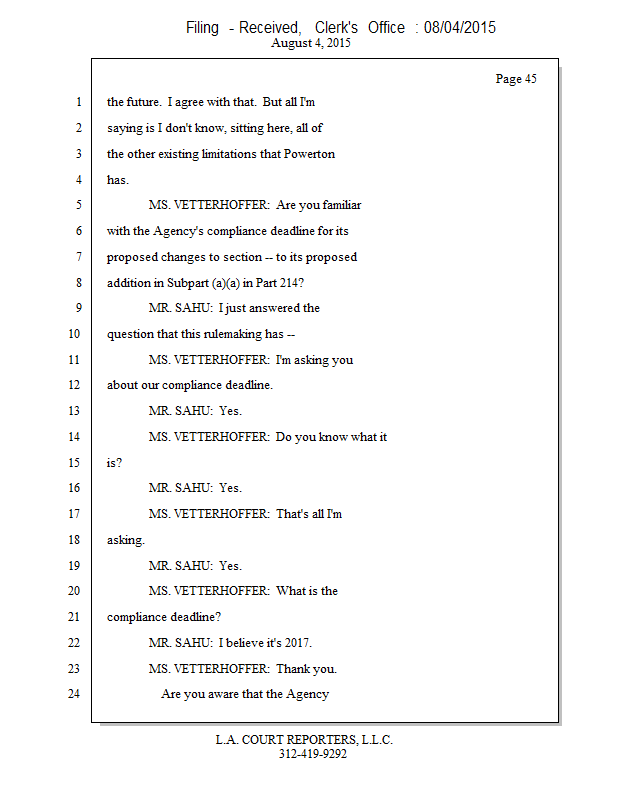 Filing - Received, Clerk's Office : 08/04/2015
August 4, 2015

Page 45

1 the future. I agree with that. But all I'm
2 saying is I don't know, sitting here, all of
3 the other existing limitations that Powerton
4 has.
5 MS. VETTERHOFFER: Are you familiar
6 with the Agency's compliance deadline for its
7 proposed changes to section -- to its proposed
8 addition in Subpart (a)(a) in Part 214?
9 MR. SAHU: I just answered the
10 question that this rulemaking has --
11 MS. VETTERHOFFER: I'm asking you
12 about our compliance deadline.
13 MR. SAHU: Yes.
14 MS. VETTERHOFFER: Do you know what it
15 is?
16 MR. SAHU: Yes.
17 MS. VETTERHOFFER: That's all I'm
18 asking.
19 MR. SAHU: Yes.
20 MS. VETTERHOFFER: What is the
21 compliance deadline?
22 MR. SAHU: I believe it's 2017.
23 MS. VETTERHOFFER: Thank you.
24 Are you aware that the Agency

L.A. COURT REPORTERS, L.L.C.
312-419-9292